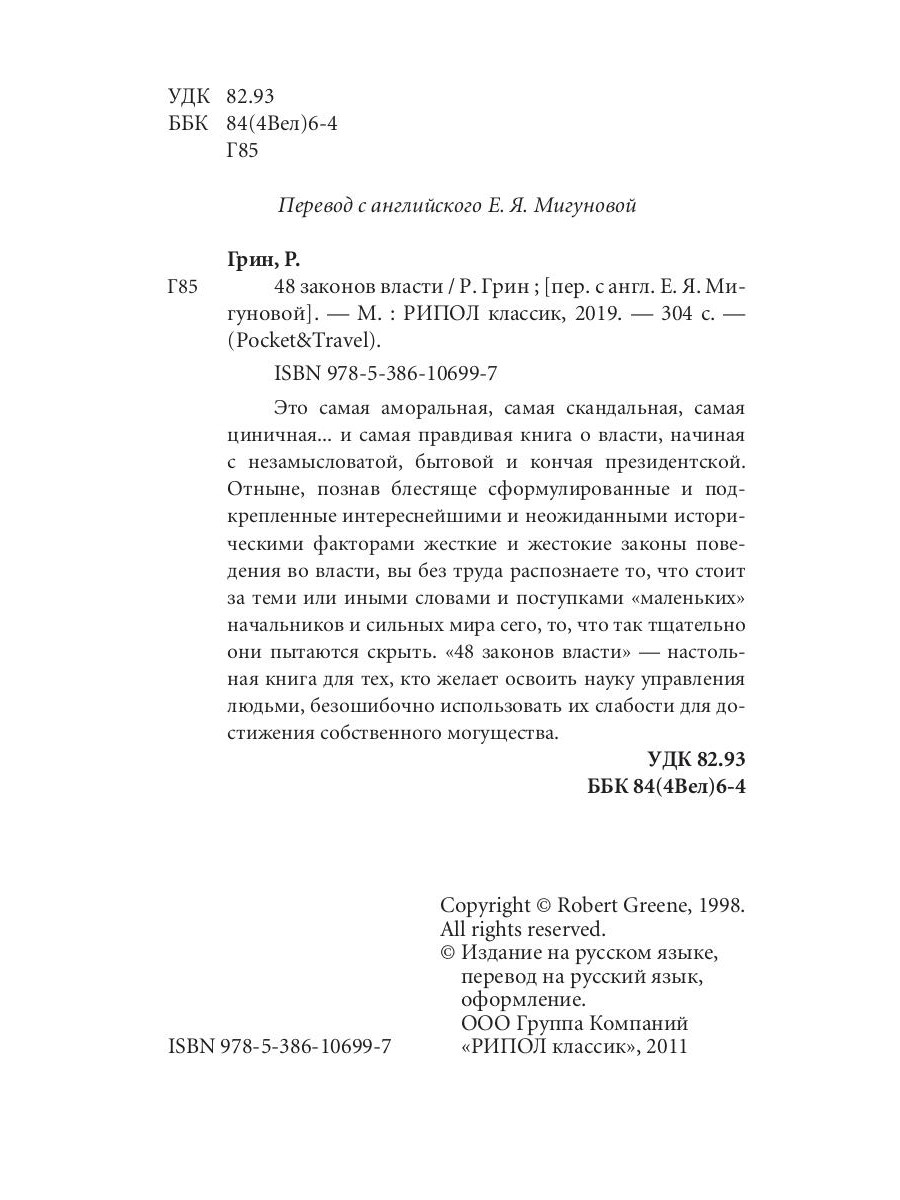 УДК 82.93
ББК 84(4Вел)6-4
Г85

Перевод с английского Е. Я. Мигуновой

Грин, Р.

Г85 48 законов власти / Р. Грин ; [пер. с англ. Е. Я. Мигуновой]. — М. : РИПОЛ классик, 2019. — 304 с. — (Pocket&Travel).

ISBN 978-5-386-10699-7

Это самая аморальная, самая скандальная, самая циничная... и самая правдивая книга о власти, начиная с незамысловатой, бытовой и кончая президентской. Отныне, познав блестяще сформулированные и подкрепленные интереснейшими и неожиданными историческими факторами жесткие и жестокие законы поведения во власти, вы без труда распознаете то, что стоит за теми или иными словами и поступками «маленьких» начальников и сильных мира сего, то, что так тщательно они пытаются скрыть. «48 законов власти» — настольная книга для тех, кто желает освоить науку управления людьми, безошибочно использовать их слабости для достижения собственного могущества.

УДК 82.93
ББК 84(4Вел)6-4

Copyright © Robert Greene, 1998.
All rights reserved.
© Издание на русском языке, перевод на русский язык, оформление.
ООО Группа Компаний «РИПОЛ классик», 2011

ISBN 978-5-386-10699-7